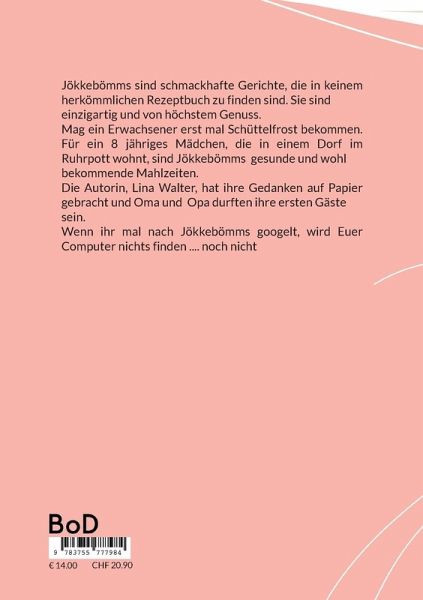 Jökkebömms sind schmackhafte Gerichte, die in keinem herkömmlichen Rezeptbuch zu finden sind. Sie sind einzigartig und von höchstem Genuss.

Mag ein Erwachsener erst mal Schüttelfrost bekommen. Für ein 8 jähriges Mädchen, die in einem Dorf im Ruhrpott wohnt, sind Jökkebömms gesunde und wohl bekommende Mahlzeiten.

Die Autorin, Lina Walter, hat ihre Gedanken auf Papier gebracht und Oma und Opa durften ihre ersten Gäste sein.

Wenn ihr mal nach Jökkebömms googelt, wird Euer Computer nichts finden .... noch nicht

BoD

9 783755 777984

€ 14.00 CHF 20.90